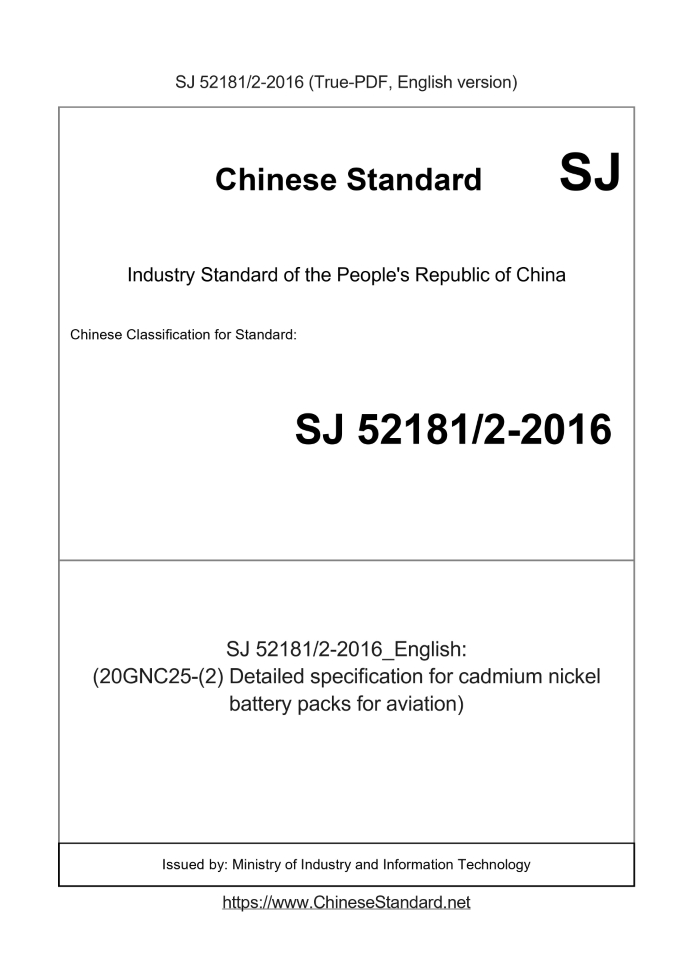 SJ 52181/2-2016 (True-PDF, English version)

Chinese Standard SJ

Industry Standard of the People's Republic of China

Chinese Classification for Standard:

SJ 52181/2-2016

SJ 52181/2-2016_English:
(20GNC25-(2) Detailed specification for cadmium nickel battery packs for aviation)

Issued by: Ministry of Industry and Information Technology

https://www.ChineseStandard.net